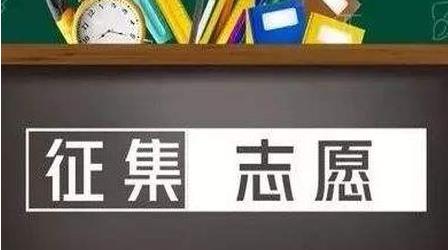 征集 志愿